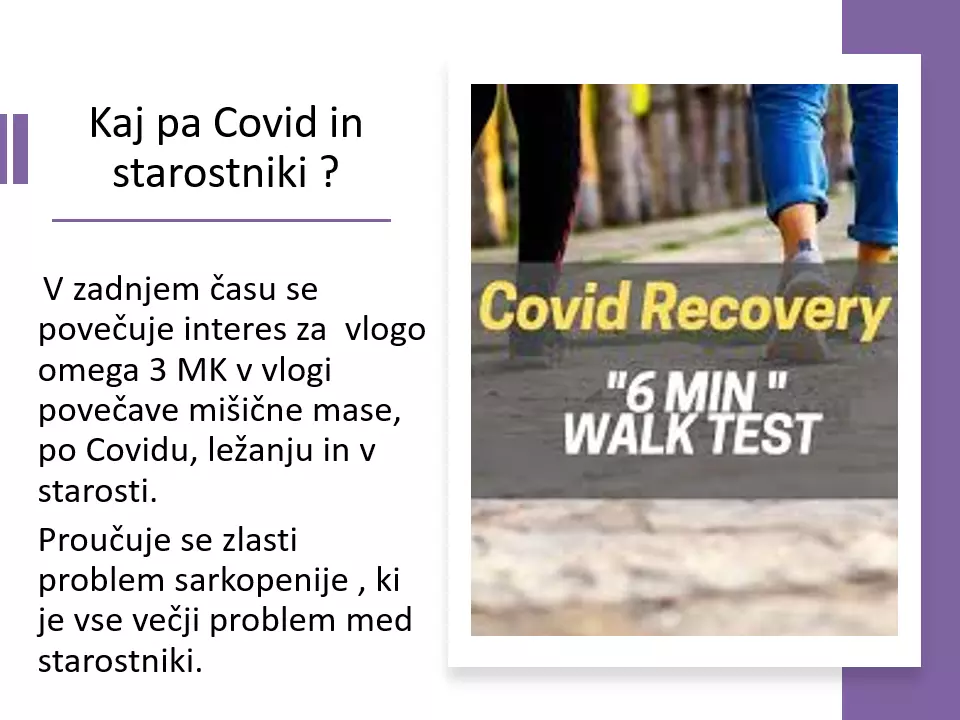 Kaj pa Covid in starostniki ?

V zadnjem času se povečuje interes za vlogo omega 3 MK v vlogi povečave mišične mase, po Covidu, ležanju in v starosti.

Proučuje se zlasti problem sarkopenije , ki je vse večji problem med starostniki.

Covid Recovery

"6 MIN "
WALK TEST